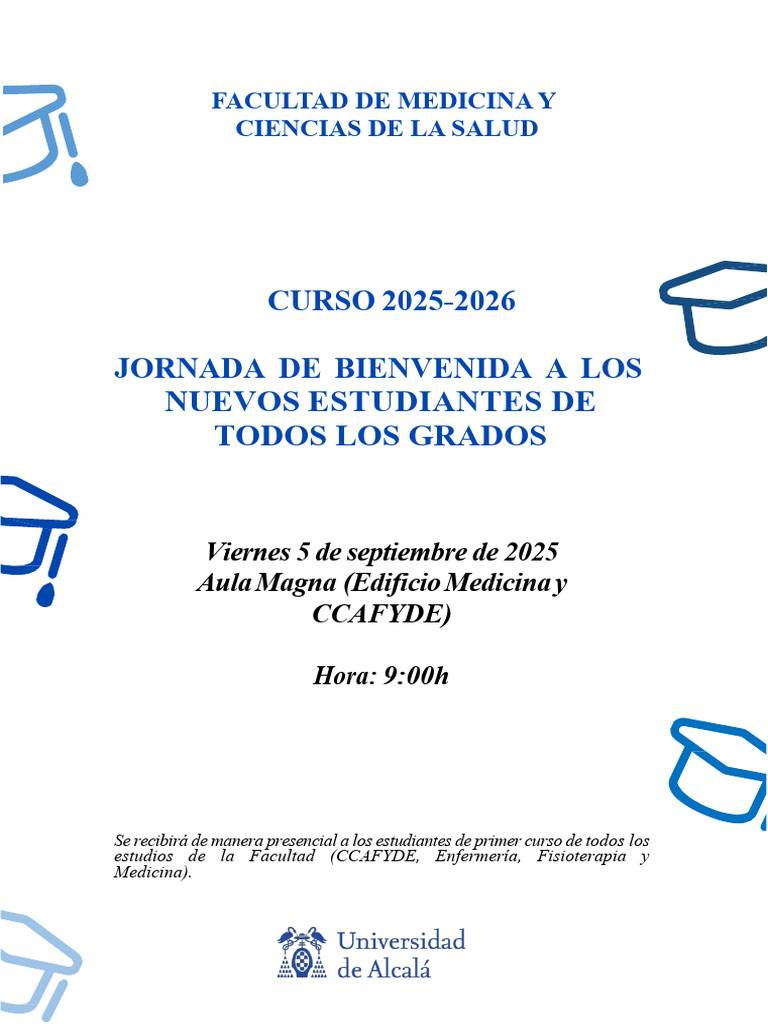 FACULTAD DE MEDICINA Y
CIENCIAS DE LA SALUD

CURSO 2025-2026

JORNADA DE BIENVENIDA A LOS
NUEVOS ESTUDIANTES DE
TODOS LOS GRADOS

Viernes 5 de septiembre de 2025
Aula Magna (Edificio Medicina y
CCAFYDE)

Hora: 9:00h

Se recibirá de manera presencial a los estudiantes de primer curso de todos los estudios de la Facultad (CCAFYDE, Enfermería, Fisioterapia y Medicina).

Universidad
de Alcalá